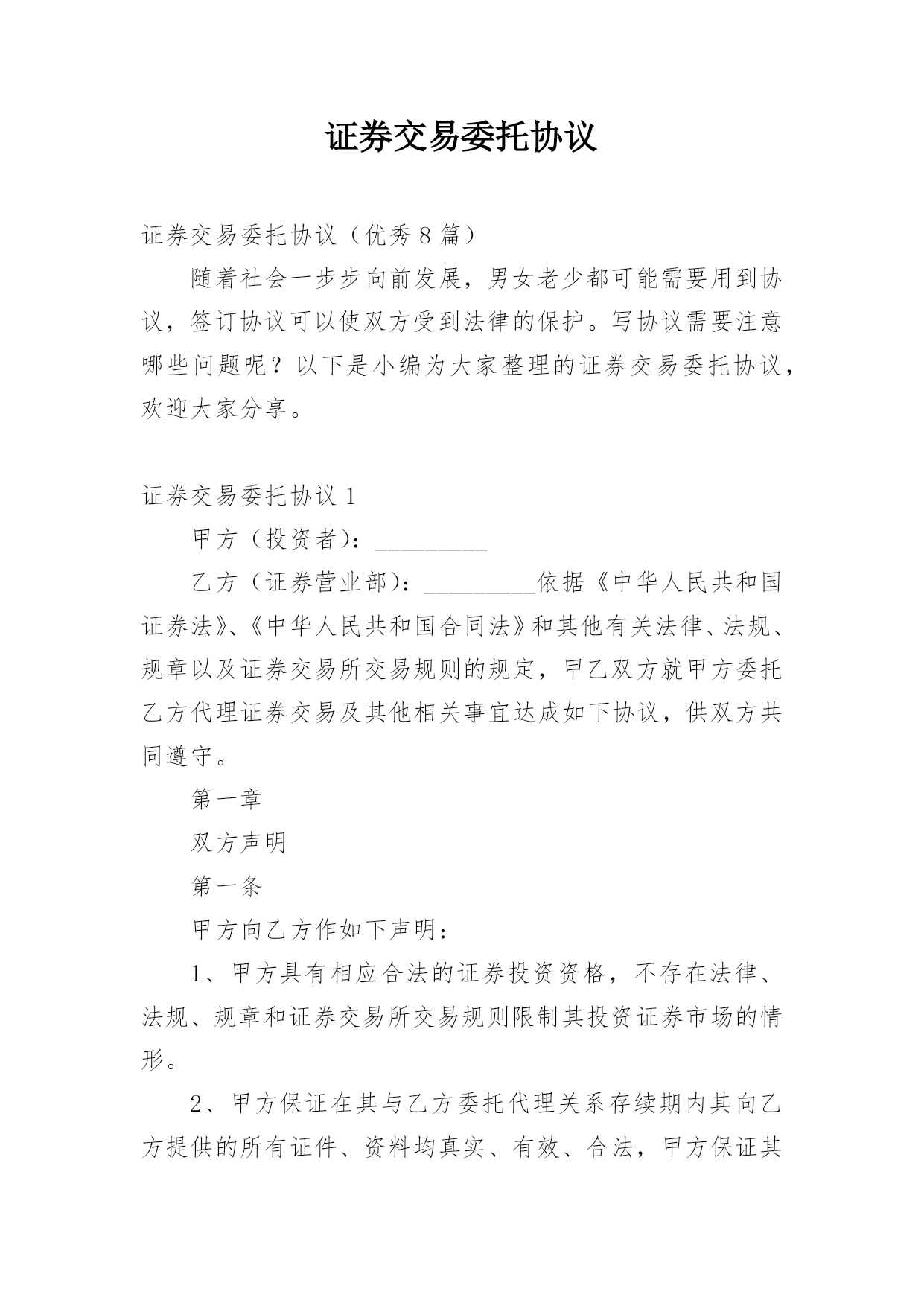 证券交易委托协议

证券交易委托协议（优秀8篇）

随着社会一步步向前发展，男女老少都可能需要用到协议，签订协议可以使双方受到法律的保护。写协议需要注意哪些问题呢？以下是小编为大家整理的证券交易委托协议，欢迎大家分享。

证券交易委托协议1

甲方（投资者）：__________

乙方（证券营业部）：__________依据《中华人民共和国证券法》、《中华人民共和国合同法》和其他有关法律、法规、规章以及证券交易所交易规则的规定，甲乙双方就甲方委托乙方代理证券交易及其他相关事宜达成如下协议，供双方共同遵守。

第一章

双方声明

第一条

甲方向乙方作如下声明：

1、甲方具有相应合法的证券投资资格，不存在法律、法规、规章和证券交易所交易规则限制其投资证券市场的情形。

2、甲方保证在其与乙方委托代理关系存续期内其向乙方提供的所有证件、资料均真实、有效、合法，甲方保证其